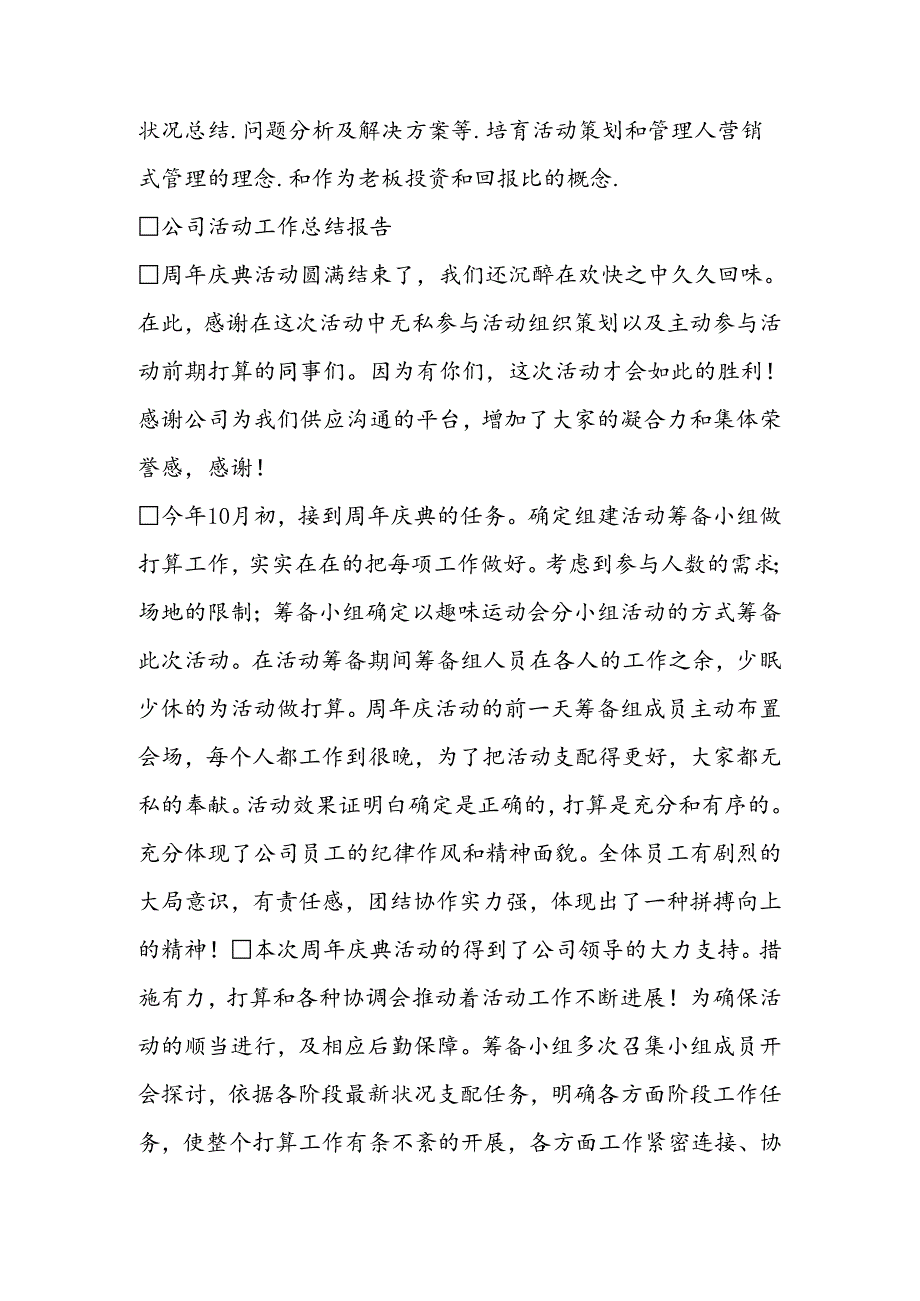 状况总结.问题分析及解决方案等.培育活动策划和管理人营销式管理的理念.和作为老板投资和回报比的概念.

□公司活动工作总结报告

□周年庆典活动圆满结束了，我们还沉醉在欢快之中久久回味。在此，感谢在这次活动中无私参与活动组织策划以及主动参与活动前期打算的同事们。因为有你们，这次活动才会如此的胜利！感谢公司为我们供应沟通的平台，增加了大家的凝合力和集体荣誉感，感谢！

□今年10月初，接到周年庆典的任务。确定组建活动筹备小组做打算工作，实实在在的把每项工作做好。考虑到参与人数的需求;场地的限制；筹备小组确定以趣味运动会分小组活动的方式筹备此次活动。在活动筹备期间筹备组人员在各人的工作之余，少眠少休的为活动做打算。周年庆活动的前一天筹备组成员主动布置会场，每个人都工作到很晚，为了把活动支配得更好，大家都无私的奉献。活动效果证明白确定是正确的，打算是充分和有序的。充分体现了公司员工的纪律作风和精神面貌。全体员工有剧烈的大局意识，有责任感，团结协作实力强，体现出了一种拼搏向上的精神！□本次周年庆典活动的得到了公司领导的大力支持。措施有力，打算和各种协调会推动着活动工作不断进展！为确保活动的顺当进行，及相应后勤保障。筹备小组多次召集小组成员开会探讨，依据各阶段最新状况支配任务，明确各方面阶段工作任务，使整个打算工作有条不紊的开展，各方面工作紧密连接、协